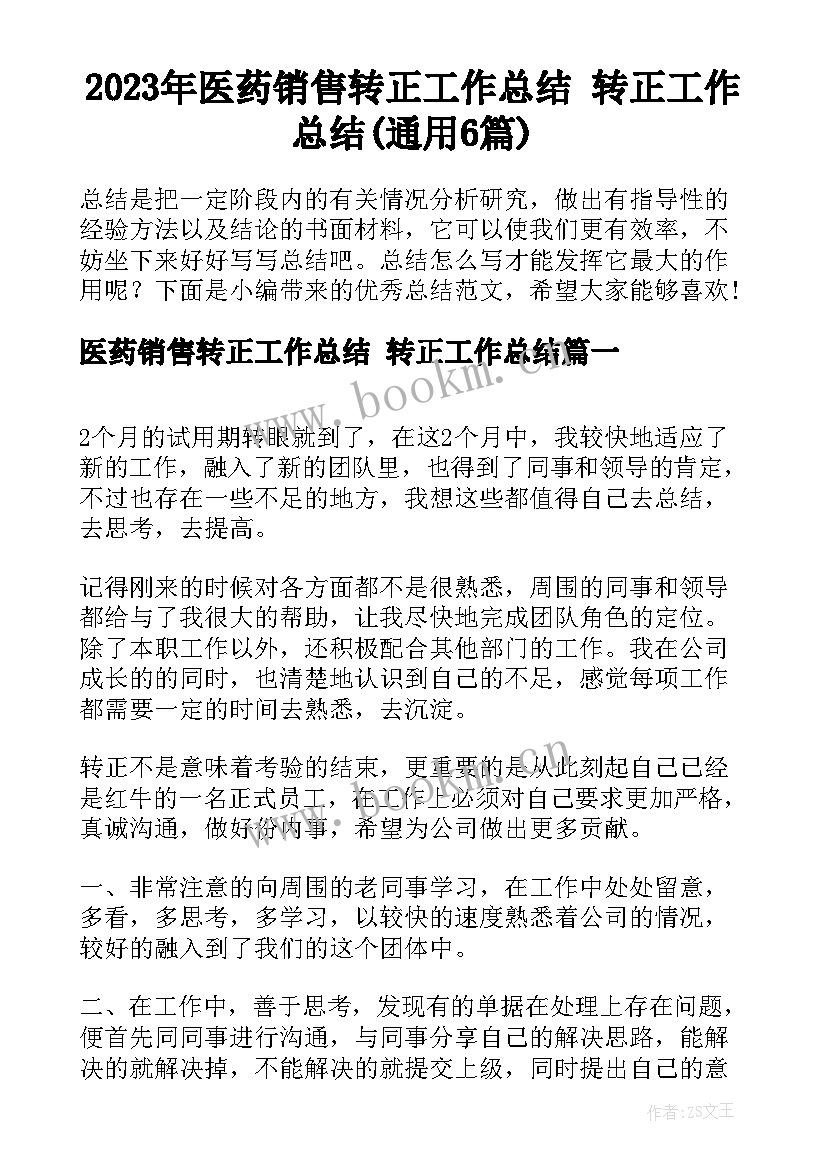 2023年医药销售转正工作总结 转正工作总结(通用6篇)

总结是把一定阶段内的有关情况分析研究，做出有指导性的经验方法以及结论的书面材料，它可以使我们更有效率，不妨坐下来好好写写总结吧。总结怎么写才能发挥它最大的作用呢？下面是小编带来的优秀总结范文，希望大家能够喜欢！

医药销售转正工作总结 转正工作总结篇一

www.bookm.com.cn

2个月的试用期转眼就到了，在这2个月中，我较快地适应了新的工作，融入了新的团队里，也得到了同事和领导的肯定，不过也存在一些不足的地方，我想这些都值得自己去总结，去思考，去提高。

记得刚来的时候对各方面都不是很熟悉，周围的同事和领导都给与了我很大的帮助，让我尽快地完成团队角色的定位。除了本职工作以外，还积极配合其他部门的工作。我在公司成长的的同时，也清楚地认识到自己的不足，感觉每项工作都需要一定的时间去熟悉，去沉淀。

转正不是意味着考验的结束，更重要的是从此刻起自己已经是红牛的一名正式员工，在工作上必须对自己要求更加严格，真诚沟通，做好份内事，希望为公司做出更多贡献。

一、非常注意的向周围的老同事学习，在工作中处处留意，多看，多思考，多学习，以较快的速度熟悉着公司的情况，较好的融入到了我们的这个团体中。

二、在工作中，善于思考，发现有的单据在处理上存在问题，便首先同同事进行沟通，与同事分享自己的解决思路，能解决的就解决掉，不能解决的就提交上级，同时提出自己的意

作者：ZS文王